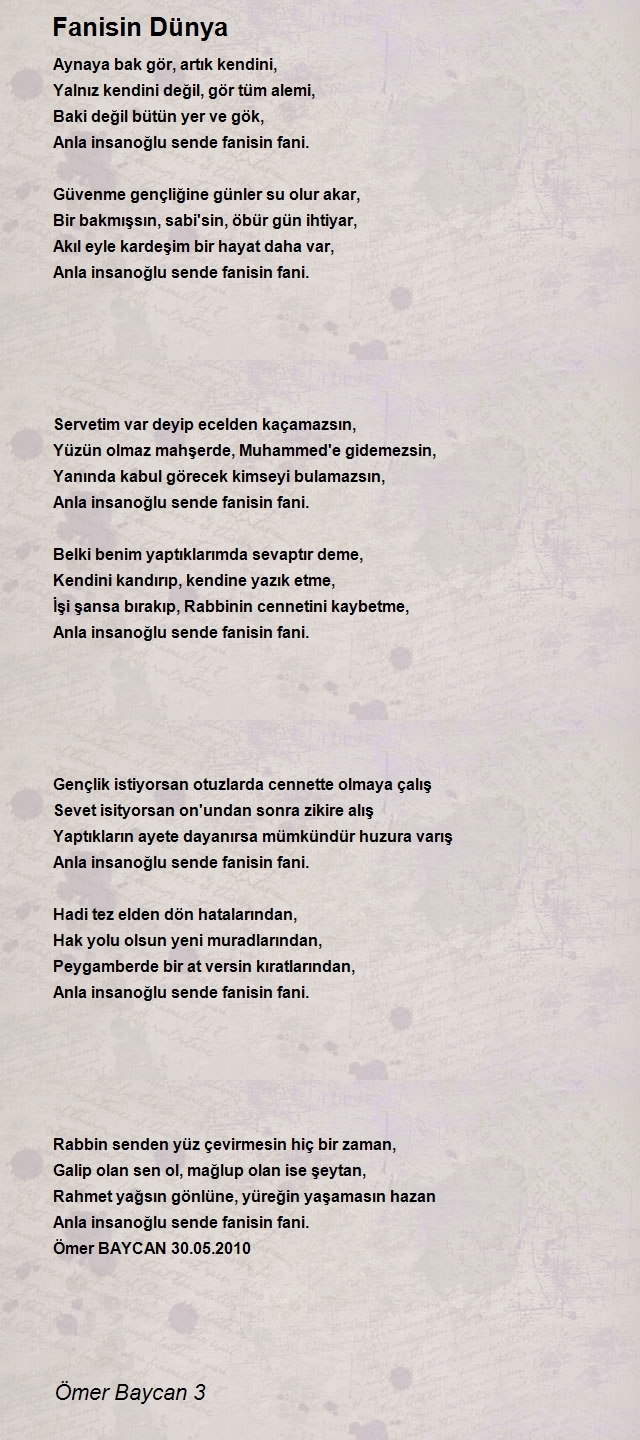 Fanisin Dünya

Aynaya bak gör, artık kendini,
Yalnız kendini değil, gör tüm alemi,
Baki değil bütün yer ve gök,
Anla insanoğlu sende fanisin fani.

Güvenme gençliğine günler su olur akar,
Bir bakmışsın, sabi'sin, öbür gün ihtiyar,
Akıl eyle kardeşim bir hayat daha var,
Anla insanoğlu sende fanisin fani.

Servetim var deyip ecelden kaçamazsın,
Yüzün olmaz mahşerde, Muhammed'e gidemezsin,
Yanında kabul görecek kimseyi bulamazsın,
Anla insanoğlu sende fanisin fani.

Belki benim yaptıklarımda sevaptır deme,
Kendini kandırıp, kendine yazık etme,
İşi şansa bırakıp, Rabbinin cennetini kaybetme,
Anla insanoğlu sende fanisin fani.

Gençlik istiyorsan otuzlarda cennette olmaya çalış
Sevet isityorsan on'undan sonra zikire alış
Yaptıkların ayete dayanırsa mümkündür huzura varış
Anla insanoğlu sende fanisin fani.

Hadi tez elden dön hatalarından,
Hak yolu olsun yeni muradlarından,
Peygamberde bir at versin kıratlarından,
Anla insanoğlu sende fanisin fani.

Rabbin senden yüz çevirmesin hiç bir zaman,
Galip olan sen ol, mağlup olan ise şeytan,
Rahmet yağsın gönlüne, yüreğin yaşamasın hazan
Anla insanoğlu sende fanisin fani.
Ömer BAYCAN 30.05.2010

Ömer Baycan 3